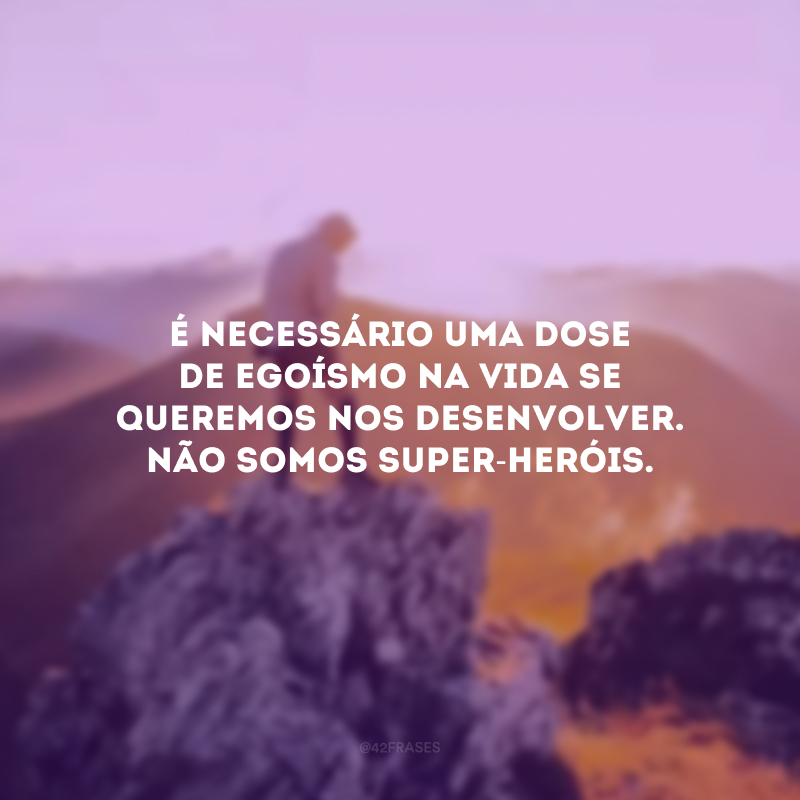 É NECESSÁRIO UMA DOSE DE EGOÍSMO NA VIDA SE QUEREMOS NOS DESENVOLVER. NÃO SOMOS SUPER-HERÓIS.

@42FRASES